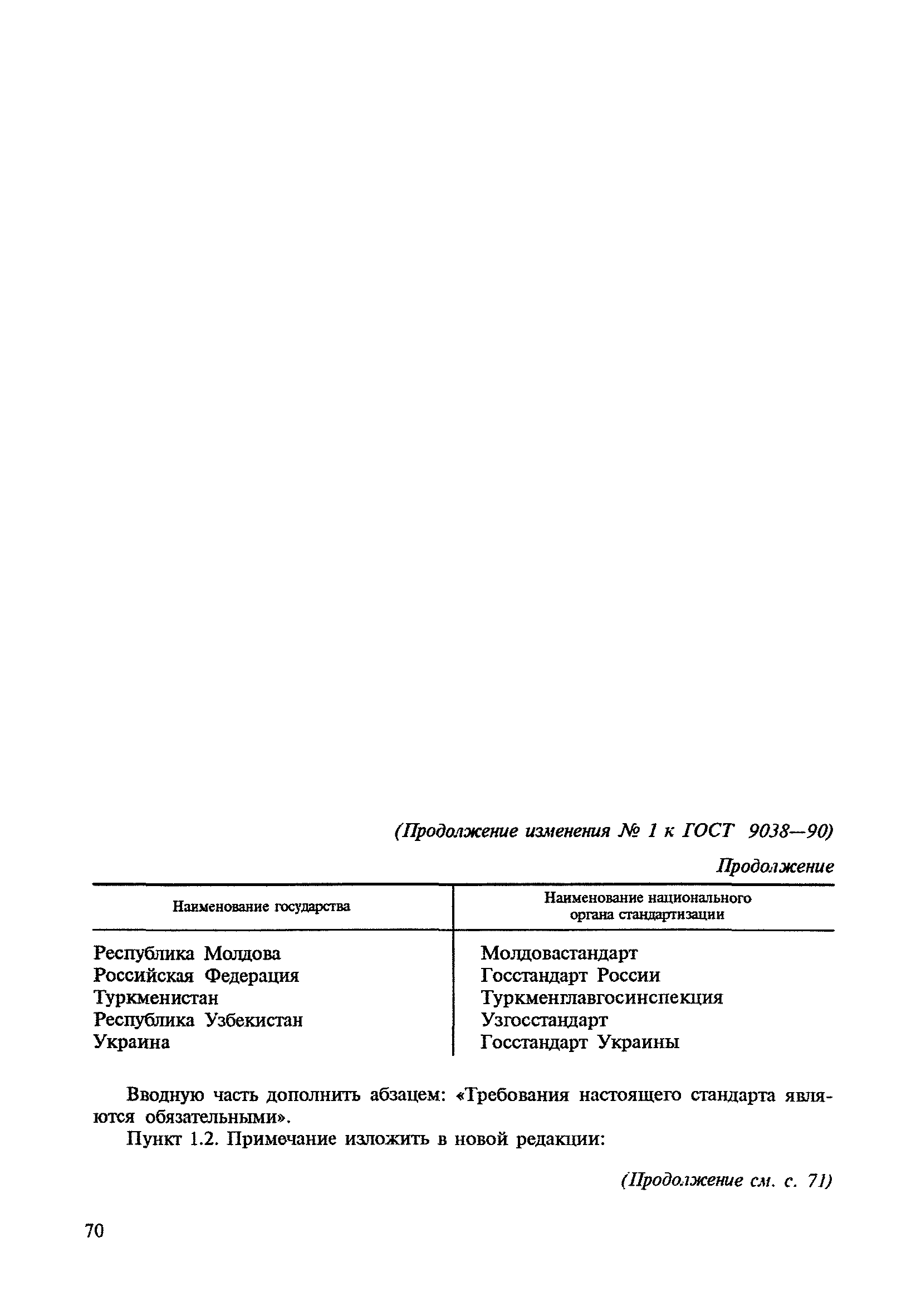 (Продолжение изменения № 1 к ГОСТ 9038—90)

Продолжение

| Наименование государства | Наименование национального органа стандартизации |
|---|---|
| Республика Молдова | Молдовастандарт |
| Российская Федерация | Госстандарт России |
| Туркменистан | Туркменглавгосинспекция |
| Республика Узбекистан | Узгосстандарт |
| Украина | Госстандарт Украины |

Вводную часть дополнить абзацем: «Требования настоящего стандарта являются обязательными».

Пункт 1.2. Примечание изложить в новой редакции:

(Продолжение см. с. 71)

70